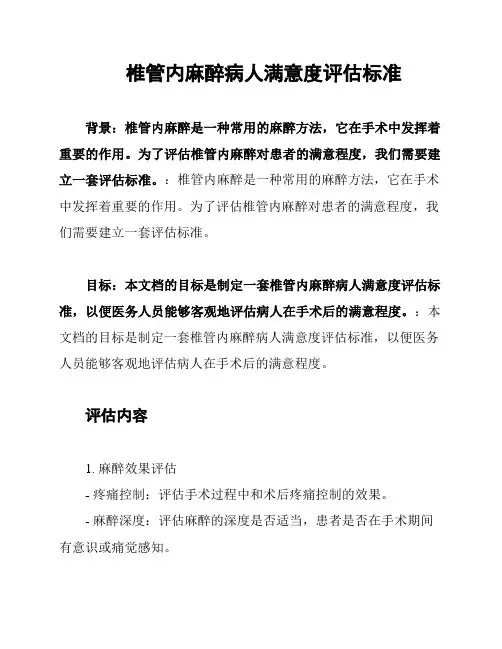 椎管内麻醉病人满意度评估标准

背景：椎管内麻醉是一种常用的麻醉方法，它在手术中发挥着重要的作用。为了评估椎管内麻醉对患者的满意程度，我们需要建立一套评估标准。：椎管内麻醉是一种常用的麻醉方法，它在手术中发挥着重要的作用。为了评估椎管内麻醉对患者的满意程度，我们需要建立一套评估标准。

目标：本文档的目标是制定一套椎管内麻醉病人满意度评估标准，以便医务人员能够客观地评估病人在手术后的满意程度。：本文档的目标是制定一套椎管内麻醉病人满意度评估标准，以便医务人员能够客观地评估病人在手术后的满意程度。

评估内容

1. 麻醉效果评估

- 疼痛控制：评估手术过程中和术后疼痛控制的效果。

- 麻醉深度：评估麻醉的深度是否适当，患者是否在手术期间有意识或痛觉感知。